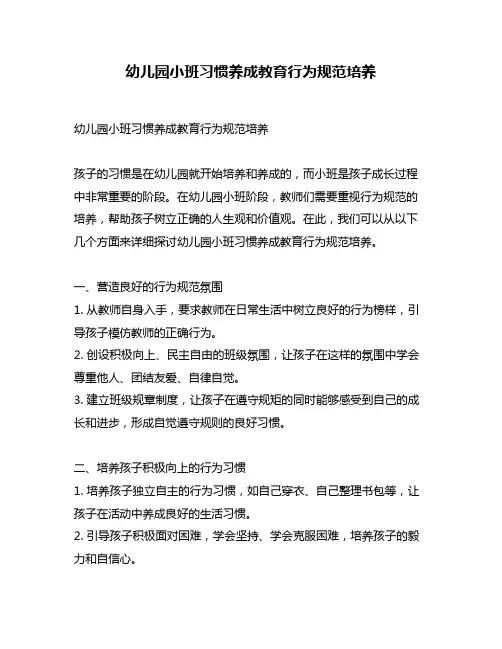 幼儿园小班习惯养成教育行为规范培养

幼儿园小班习惯养成教育行为规范培养

孩子的习惯是在幼儿园就开始培养和养成的，而小班是孩子成长过程中非常重要的阶段。在幼儿园小班阶段，教师们需要重视行为规范的培养，帮助孩子树立正确的人生观和价值观。在此，我们可以从以下几个方面来详细探讨幼儿园小班习惯养成教育行为规范培养。

一、营造良好的行为规范氛围
1. 从教师自身入手，要求教师在日常生活中树立良好的行为榜样，引导孩子模仿教师的正确行为。
2. 创设积极向上、民主自由的班级氛围，让孩子在这样的氛围中学会尊重他人、团结友爱、自律自觉。
3. 建立班级规章制度，让孩子在遵守规矩的同时能够感受到自己的成长和进步，形成自觉遵守规则的良好习惯。

二、培养孩子积极向上的行为习惯
1. 培养孩子独立自主的行为习惯，如自己穿衣、自己整理书包等，让孩子在活动中养成良好的生活习惯。
2. 引导孩子积极面对困难，学会坚持、学会克服困难，培养孩子的毅力和自信心。